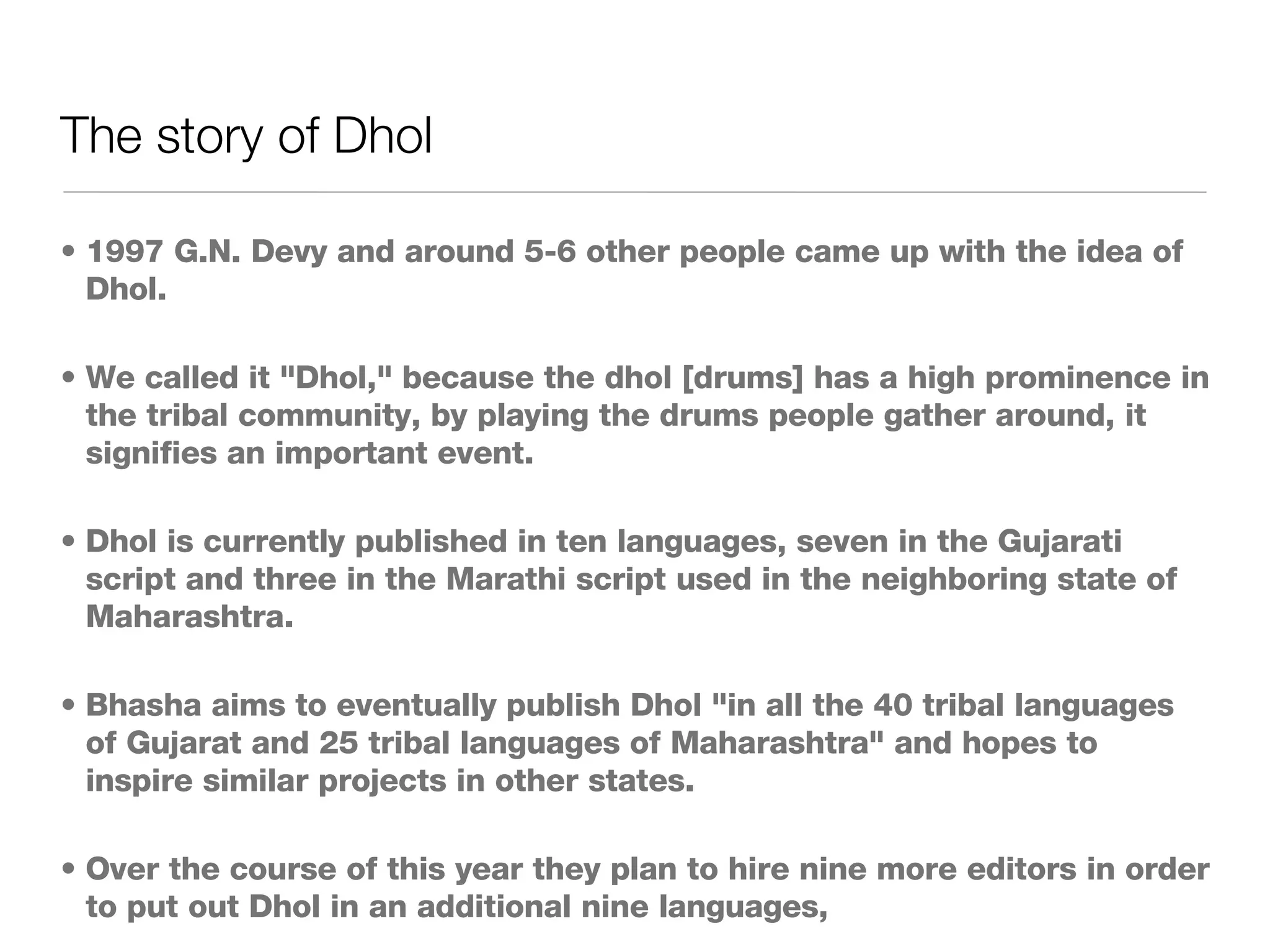 The story of Dhol

• 1997 G.N. Devy and around 5-6 other people came up with the idea of Dhol.

• We called it "Dhol," because the dhol [drums] has a high prominence in the tribal community, by playing the drums people gather around, it signifies an important event.

• Dhol is currently published in ten languages, seven in the Gujarati script and three in the Marathi script used in the neighboring state of Maharashtra.

• Bhasha aims to eventually publish Dhol "in all the 40 tribal languages of Gujarat and 25 tribal languages of Maharashtra" and hopes to inspire similar projects in other states.

• Over the course of this year they plan to hire nine more editors in order to put out Dhol in an additional nine languages,